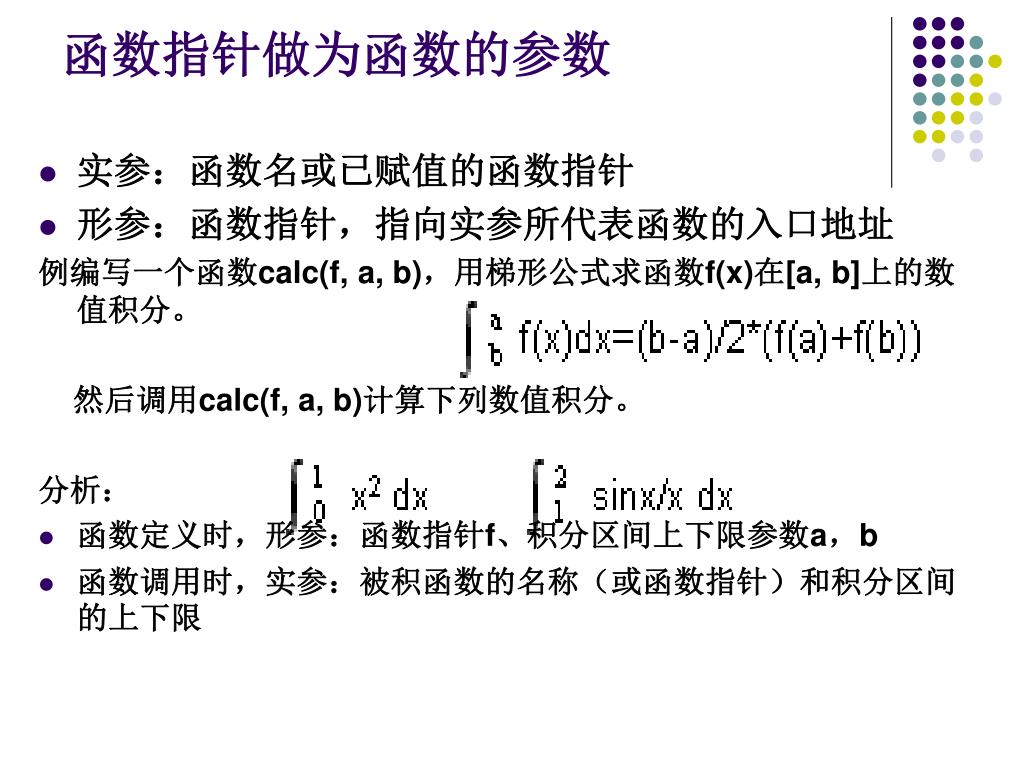 函数指针做为函数的参数

- 实参：函数名或已赋值的函数指针
- 形参：函数指针，指向实参所代表函数的入口地址

例编写一个函数calc(f, a, b)，用梯形公式求函数f(x)在[a, b]上的数值积分。

$\int_b^a f(x)dx=(b-a)/2*(f(a)+f(b))$

然后调用calc(f, a, b)计算下列数值积分。

分析：

$\int_0^1 x^2 dx$　　$\int_1^2 sinx/x\ dx$

- 函数定义时，形参：函数指针f、积分区间上下限参数a，b
- 函数调用时，实参：被积函数的名称（或函数指针）和积分区间的上下限